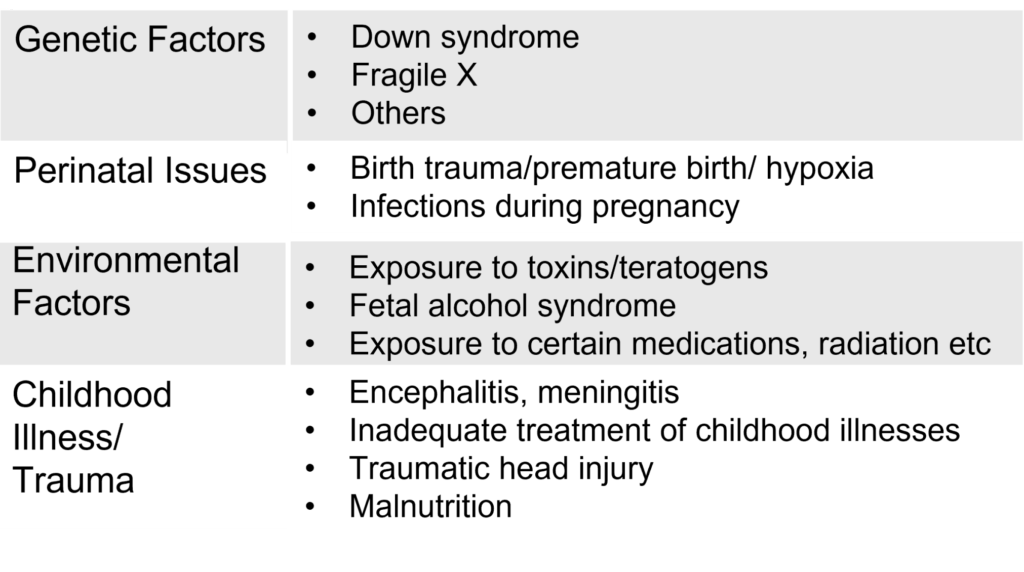 | | |
|---|---|
| Genetic Factors | • Down syndrome<br>• Fragile X<br>• Others |
| Perinatal Issues | • Birth trauma/premature birth/ hypoxia<br>• Infections during pregnancy |
| Environmental Factors | • Exposure to toxins/teratogens<br>• Fetal alcohol syndrome<br>• Exposure to certain medications, radiation etc |
| Childhood Illness/ Trauma | • Encephalitis, meningitis<br>• Inadequate treatment of childhood illnesses<br>• Traumatic head injury<br>• Malnutrition |